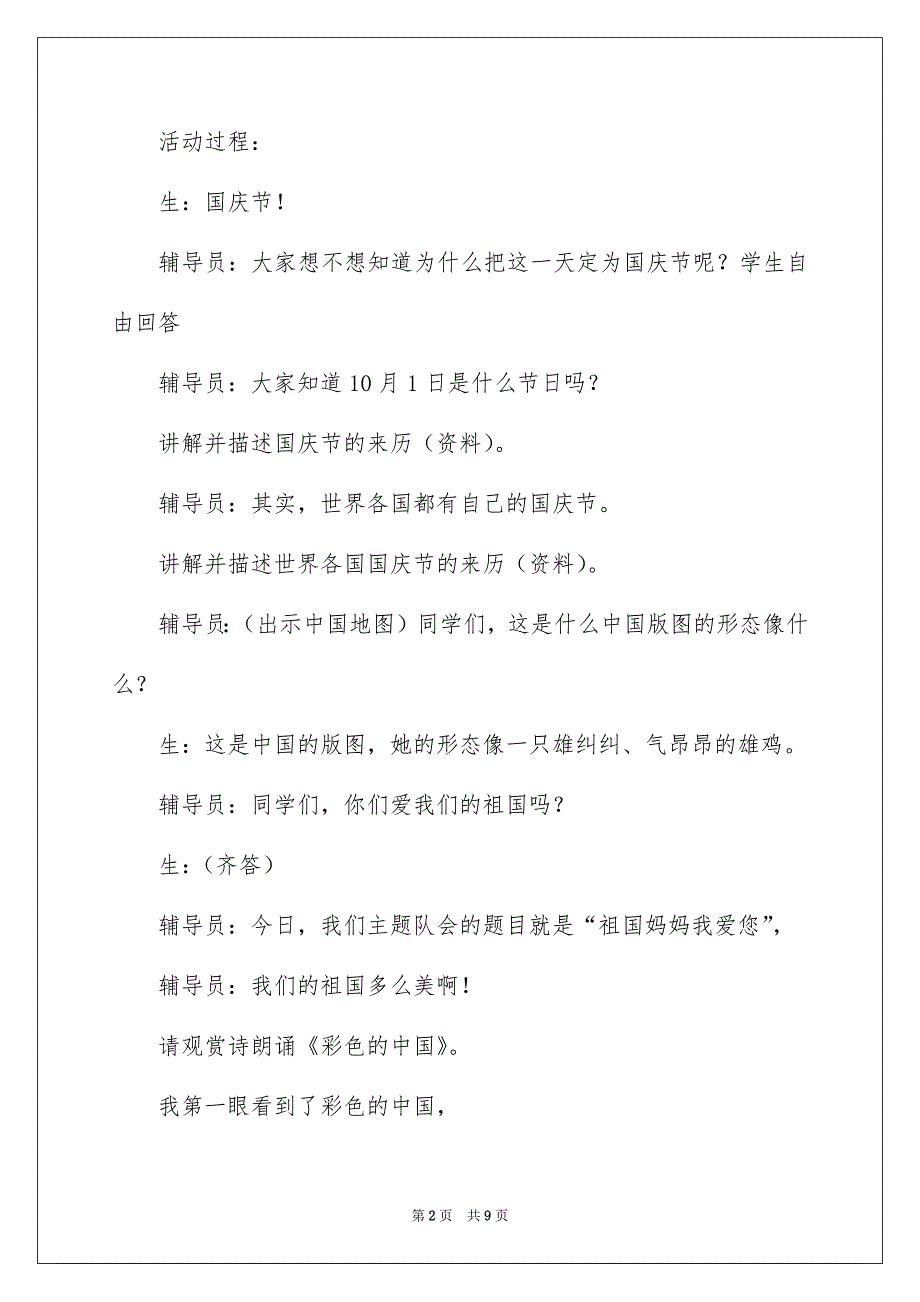 活动过程：

生：国庆节！

辅导员：大家想不想知道为什么把这一天定为国庆节呢？学生自由回答

辅导员：大家知道10月1日是什么节日吗？

讲解并描述国庆节的来历（资料）。

辅导员：其实，世界各国都有自己的国庆节。

讲解并描述世界各国国庆节的来历（资料）。

辅导员：（出示中国地图）同学们，这是什么中国版图的形态像什么？

生：这是中国的版图，她的形态像一只雄纠纠、气昂昂的雄鸡。

辅导员：同学们，你们爱我们的祖国吗？

生：（齐答）

辅导员：今日，我们主题队会的题目就是“祖国妈妈我爱您”，

辅导员：我们的祖国多么美啊！

请观赏诗朗诵《彩色的中国》。

我第一眼看到了彩色的中国，

第2页 共9页